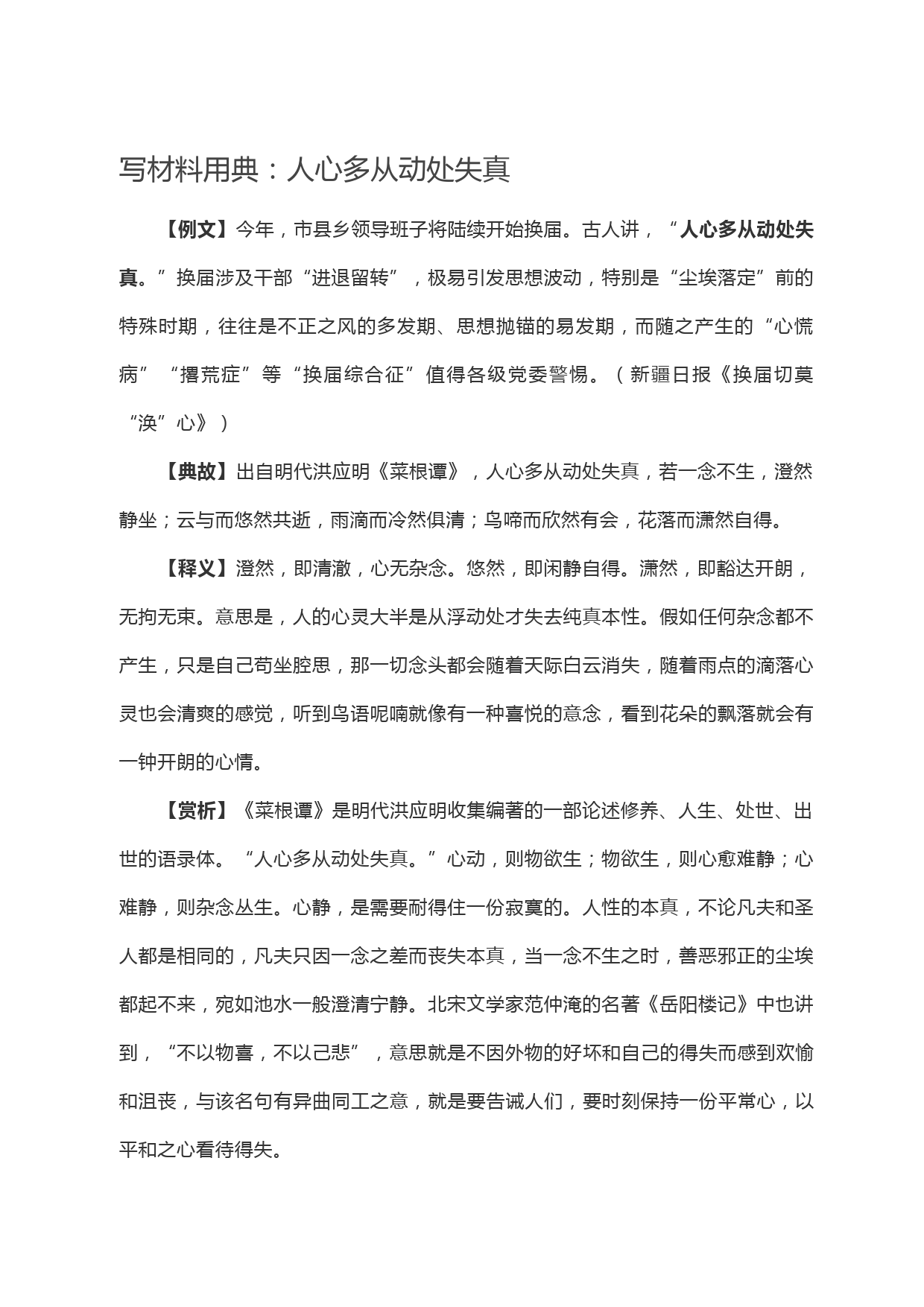 写材料用典：人心多从动处失真

【例文】今年，市县乡领导班子将陆续开始换届。古人讲，“人心多从动处失真。”换届涉及干部“进退留转”，极易引发思想波动，特别是“尘埃落定”前的特殊时期，往往是不正之风的多发期、思想抛锚的易发期，而随之产生的“心慌病”“撂荒症”等“换届综合征”值得各级党委警惕。（新疆日报《换届切莫“涣”心》）

【典故】出自明代洪应明《菜根谭》，人心多从动处失真，若一念不生，澄然静坐；云与而悠然共逝，雨滴而冷然俱清；鸟啼而欣然有会，花落而潇然自得。

【释义】澄然，即清澈，心无杂念。悠然，即闲静自得。潇然，即豁达开朗，无拘无束。意思是，人的心灵大半是从浮动处才失去纯真本性。假如任何杂念都不产生，只是自己苟坐腔思，那一切念头都会随着天际白云消失，随着雨点的滴落心灵也会清爽的感觉，听到鸟语呢喃就像有一种喜悦的意念，看到花朵的飘落就会有一钟开朗的心情。

【赏析】《菜根谭》是明代洪应明收集编著的一部论述修养、人生、处世、出世的语录体。“人心多从动处失真。”心动，则物欲生；物欲生，则心愈难静；心难静，则杂念丛生。心静，是需要耐得住一份寂寞的。人性的本真，不论凡夫和圣人都是相同的，凡夫只因一念之差而丧失本真，当一念不生之时，善恶邪正的尘埃都起不来，宛如池水一般澄清宁静。北宋文学家范仲淹的名著《岳阳楼记》中也讲到，“不以物喜，不以己悲”，意思就是不因外物的好坏和自己的得失而感到欢愉和沮丧，与该名句有异曲同工之意，就是要告诫人们，要时刻保持一份平常心，以平和之心看待得失。